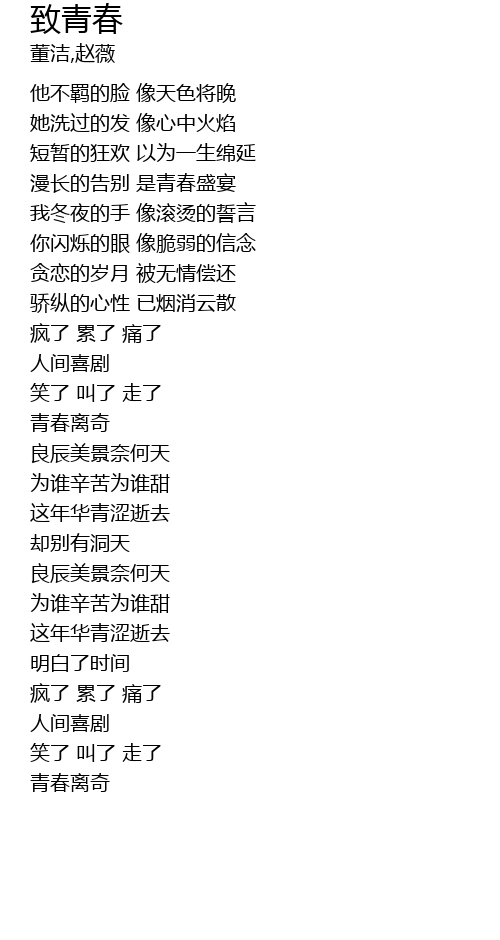 致青春
董洁,赵薇

他不羁的脸 像天色将晚
她洗过的发 像心中火焰
短暂的狂欢 以为一生绵延
漫长的告别 是青春盛宴
我冬夜的手 像滚烫的誓言
你闪烁的眼 像脆弱的信念
贪恋的岁月 被无情偿还
骄纵的心性 已烟消云散
疯了 累了 痛了
人间喜剧
笑了 叫了 走了
青春离奇
良辰美景奈何天
为谁辛苦为谁甜
这年华青涩逝去
却别有洞天
良辰美景奈何天
为谁辛苦为谁甜
这年华青涩逝去
明白了时间
疯了 累了 痛了
人间喜剧
笑了 叫了 走了
青春离奇